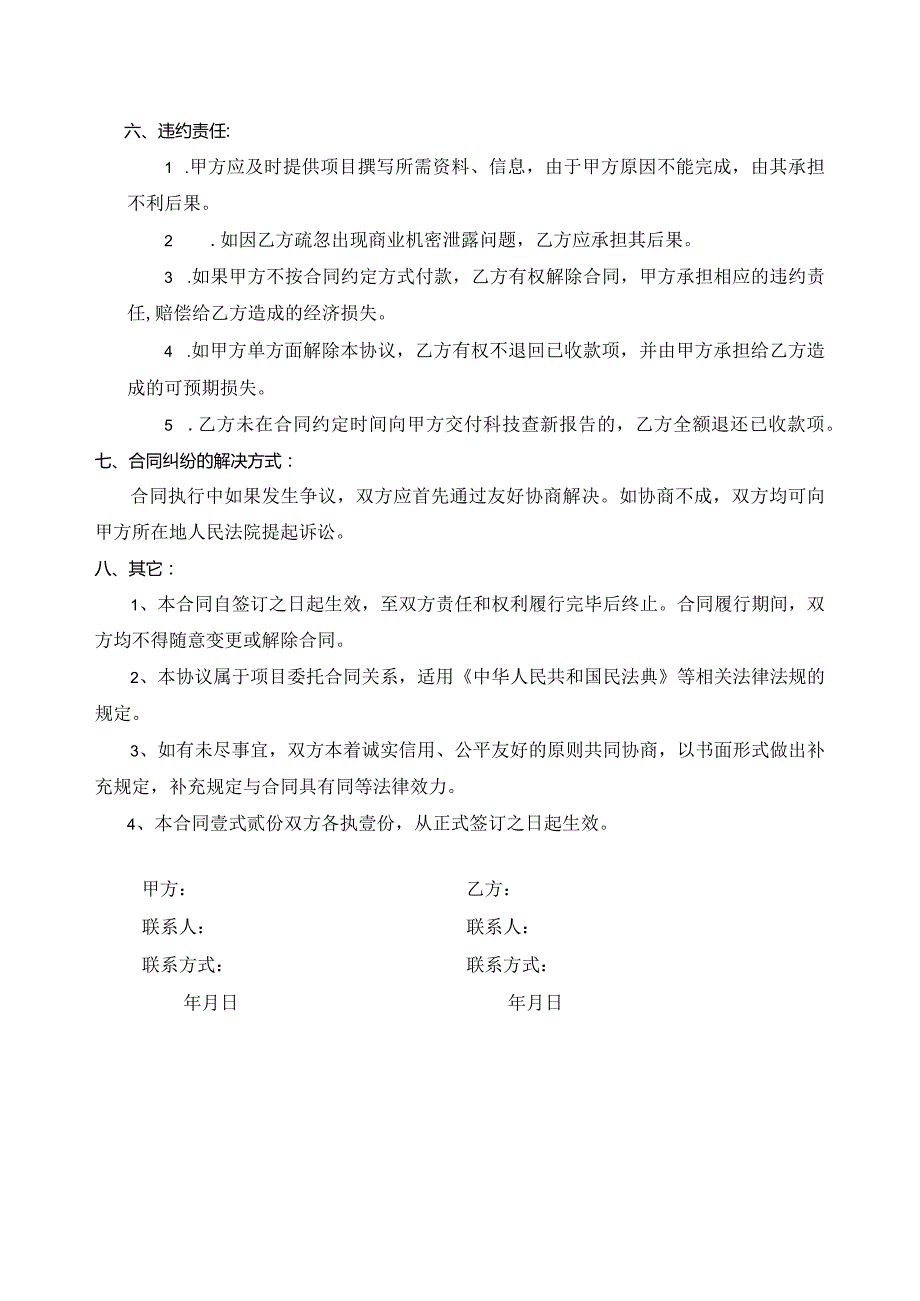 六、违约责任:

1 .甲方应及时提供项目撰写所需资料、信息，由于甲方原因不能完成，由其承担不利后果。

2 .如因乙方疏忽出现商业机密泄露问题，乙方应承担其后果。

3 .如果甲方不按合同约定方式付款，乙方有权解除合同，甲方承担相应的违约责任,赔偿给乙方造成的经济损失。

4 .如甲方单方面解除本协议，乙方有权不退回已收款项，并由甲方承担给乙方造成的可预期损失。

5 .乙方未在合同约定时间向甲方交付科技查新报告的，乙方全额退还已收款项。

七、合同纠纷的解决方式：

合同执行中如果发生争议，双方应首先通过友好协商解决。如协商不成，双方均可向甲方所在地人民法院提起诉讼。

八、其它：

1、本合同自签订之日起生效，至双方责任和权利履行完毕后终止。合同履行期间，双方均不得随意变更或解除合同。

2、本协议属于项目委托合同关系，适用《中华人民共和国民法典》等相关法律法规的规定。

3、如有未尽事宜，双方本着诚实信用、公平友好的原则共同协商，以书面形式做出补充规定，补充规定与合同具有同等法律效力。

4、本合同壹式贰份双方各执壹份，从正式签订之日起生效。

甲方：

联系人：

联系方式：

年月日

乙方：

联系人：

联系方式：

年月日